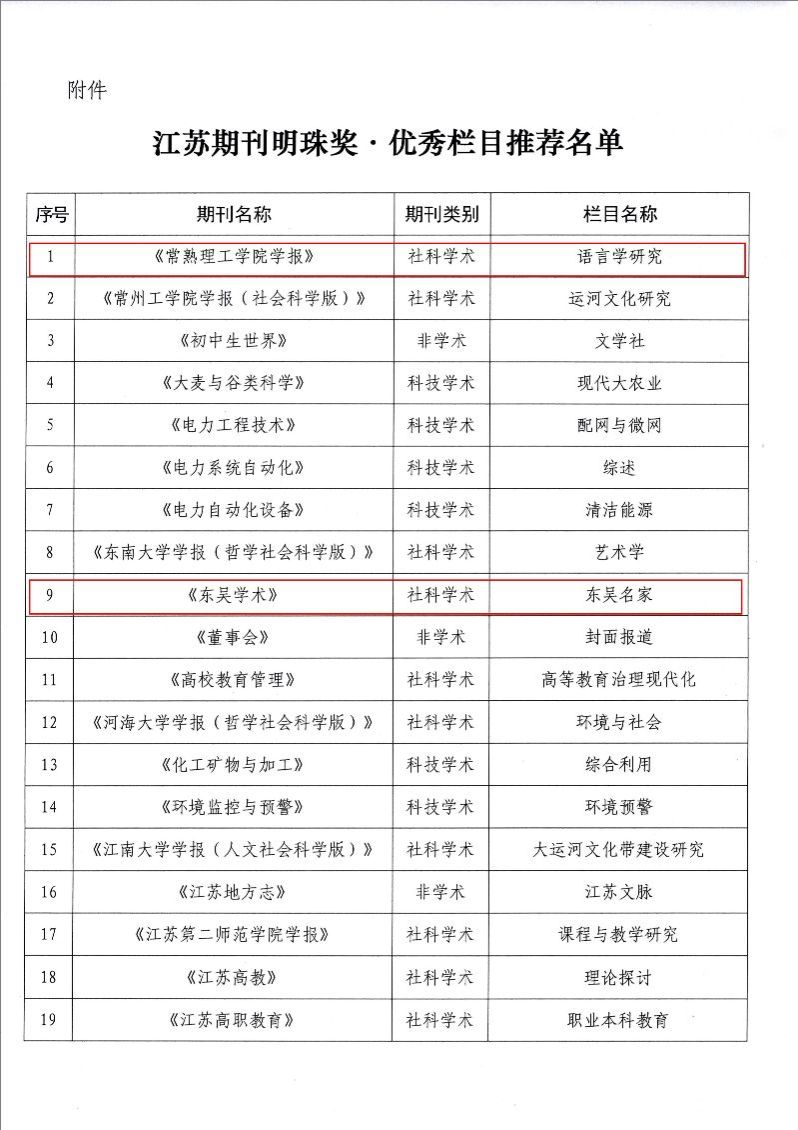 附件

江苏期刊明珠奖·优秀栏目推荐名单

| 序号 | 期刊名称 | 期刊类别 | 栏目名称 |
|---|---|---|---|
| 1 | 《常熟理工学院学报》 | 社科学术 | 语言学研究 |
| 2 | 《常州工学院学报（社会科学版）》 | 社科学术 | 运河文化研究 |
| 3 | 《初中生世界》 | 非学术 | 文学社 |
| 4 | 《大麦与谷类科学》 | 科技学术 | 现代大农业 |
| 5 | 《电力工程技术》 | 科技学术 | 配网与微网 |
| 6 | 《电力系统自动化》 | 科技学术 | 综述 |
| 7 | 《电力自动化设备》 | 科技学术 | 清洁能源 |
| 8 | 《东南大学学报（哲学社会科学版）》 | 社科学术 | 艺术学 |
| 9 | 《东吴学术》 | 社科学术 | 东吴名家 |
| 10 | 《董事会》 | 非学术 | 封面报道 |
| 11 | 《高校教育管理》 | 社科学术 | 高等教育治理现代化 |
| 12 | 《河海大学学报（哲学社会科学版）》 | 社科学术 | 环境与社会 |
| 13 | 《化工矿物与加工》 | 科技学术 | 综合利用 |
| 14 | 《环境监控与预警》 | 科技学术 | 环境预警 |
| 15 | 《江南大学学报（人文社会科学版）》 | 社科学术 | 大运河文化带建设研究 |
| 16 | 《江苏地方志》 | 非学术 | 江苏文脉 |
| 17 | 《江苏第二师范学院学报》 | 社科学术 | 课程与教学研究 |
| 18 | 《江苏高教》 | 社科学术 | 理论探讨 |
| 19 | 《江苏高职教育》 | 社科学术 | 职业本科教育 |